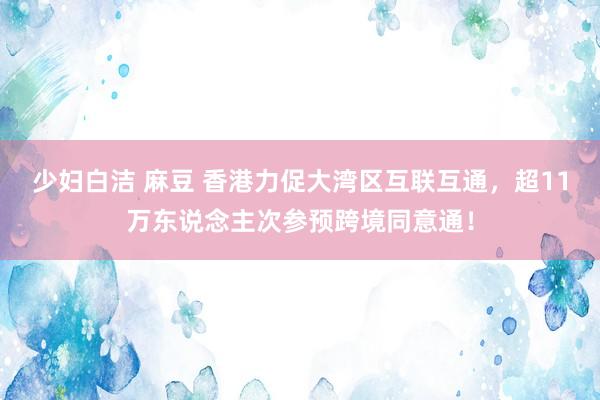 少妇白洁 麻豆 香港力促大湾区互联互通，超11万东说念主次参预跨境同意通！